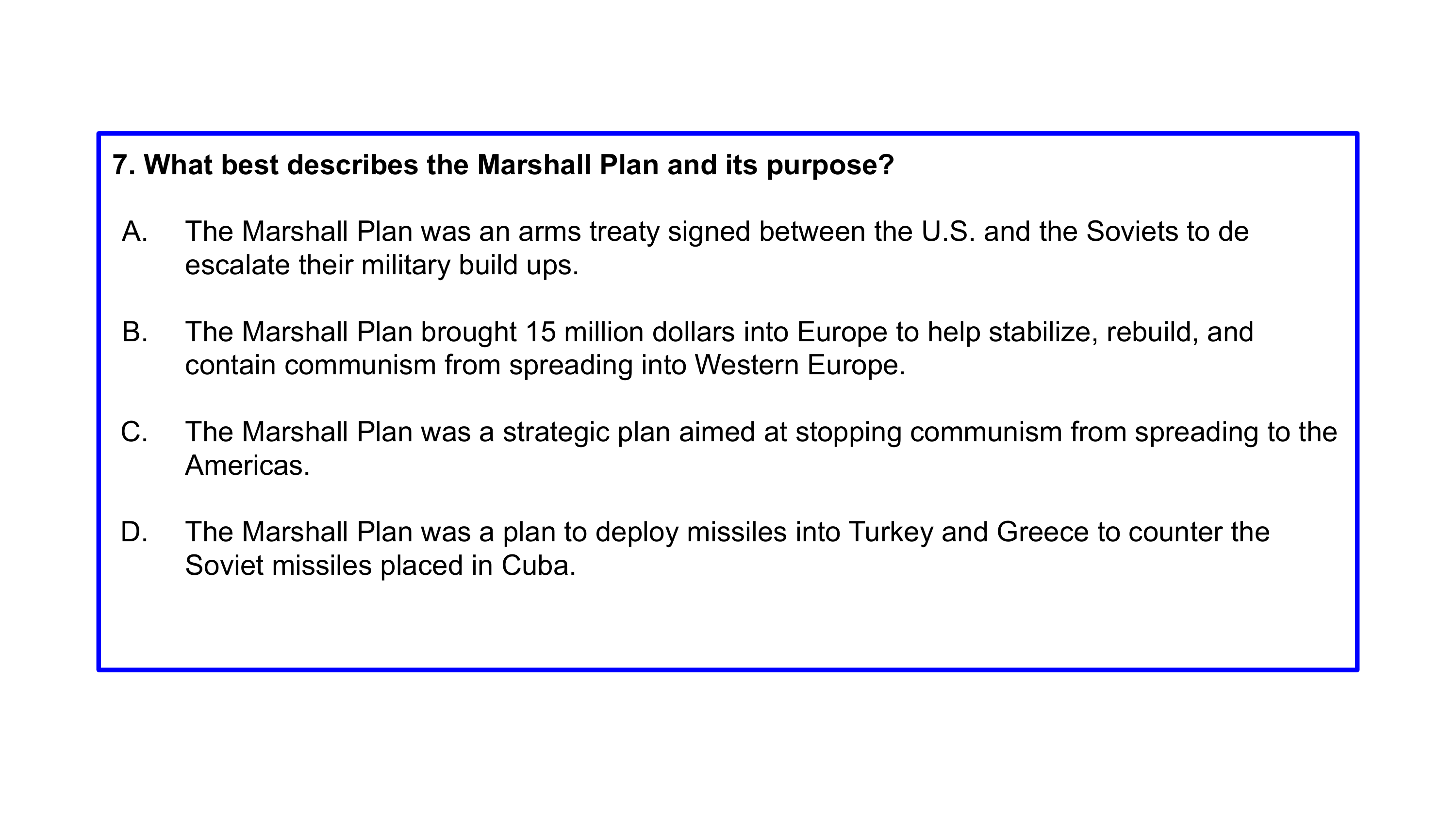 7. What best describes the Marshall Plan and its purpose?

A. The Marshall Plan was an arms treaty signed between the U.S. and the Soviets to de escalate their military build ups.

B. The Marshall Plan brought 15 million dollars into Europe to help stabilize, rebuild, and contain communism from spreading into Western Europe.

C. The Marshall Plan was a strategic plan aimed at stopping communism from spreading to the Americas.

D. The Marshall Plan was a plan to deploy missiles into Turkey and Greece to counter the Soviet missiles placed in Cuba.